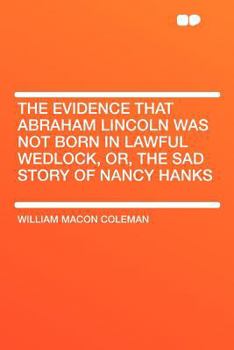 THE EVIDENCE THAT ABRAHAM LINCOLN WAS NOT BORN IN LAWFUL WEDLOCK, OR, THE SAD STORY OF NANCY HANKS

WILLIAM MACON COLEMAN